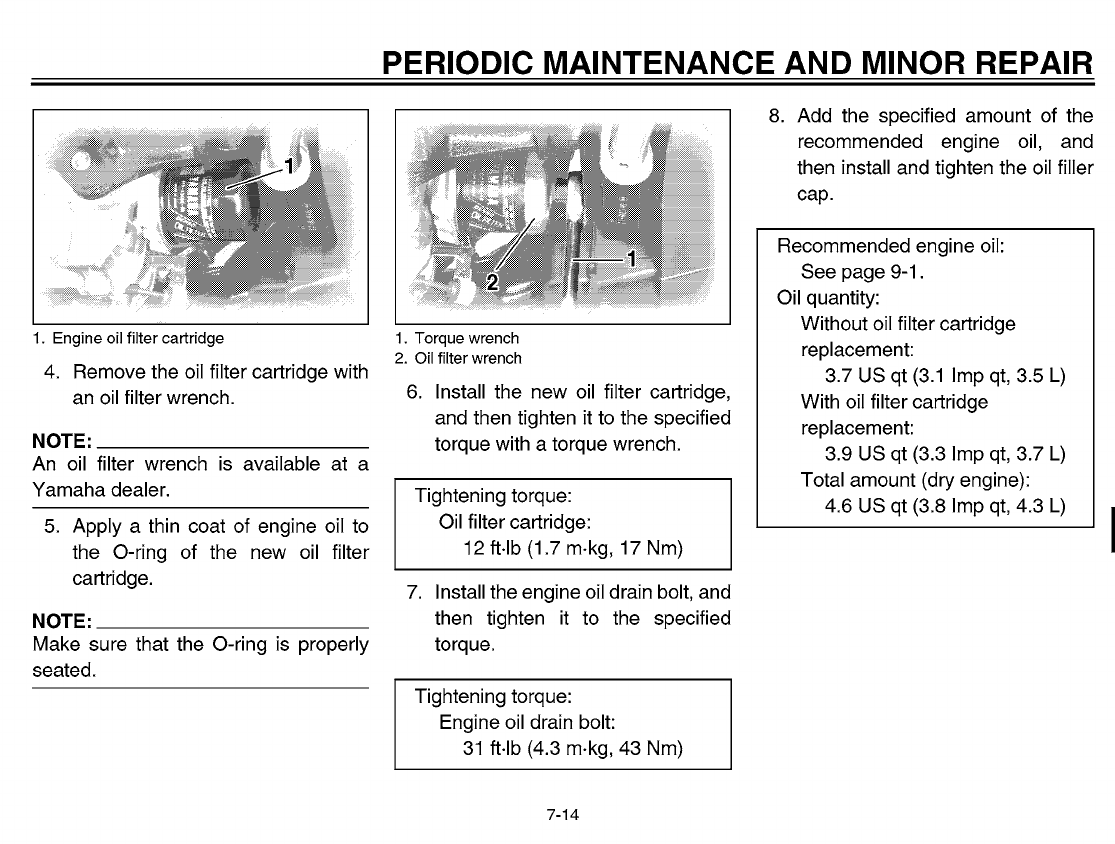 PERIODIC MAINTENANCE AND MINOR REPAIR

1

1. Engine oil filter cartridge

4. Remove the oil filter cartridge with an oil filter wrench.

NOTE:
An oil filter wrench is available at a Yamaha dealer.

5. Apply a thin coat of engine oil to the O-ring of the new oil filter cartridge.

NOTE:
Make sure that the O-ring is properly seated.

2
1

1. Torque wrench
2. Oil filter wrench

6. Install the new oil filter cartridge, and then tighten it to the specified torque with a torque wrench.

Tightening torque:
Oil filter cartridge:
12 ft·lb (1.7 m·kg, 17 Nm)

7. Install the engine oil drain bolt, and then tighten it to the specified torque.

Tightening torque:
Engine oil drain bolt:
31 ft·lb (4.3 m·kg, 43 Nm)

8. Add the specified amount of the recommended engine oil, and then install and tighten the oil filler cap.

Recommended engine oil:
See page 9-1.
Oil quantity:
Without oil filter cartridge replacement:
3.7 US qt (3.1 Imp qt, 3.5 L)
With oil filter cartridge replacement:
3.9 US qt (3.3 Imp qt, 3.7 L)
Total amount (dry engine):
4.6 US qt (3.8 Imp qt, 4.3 L)

7-14